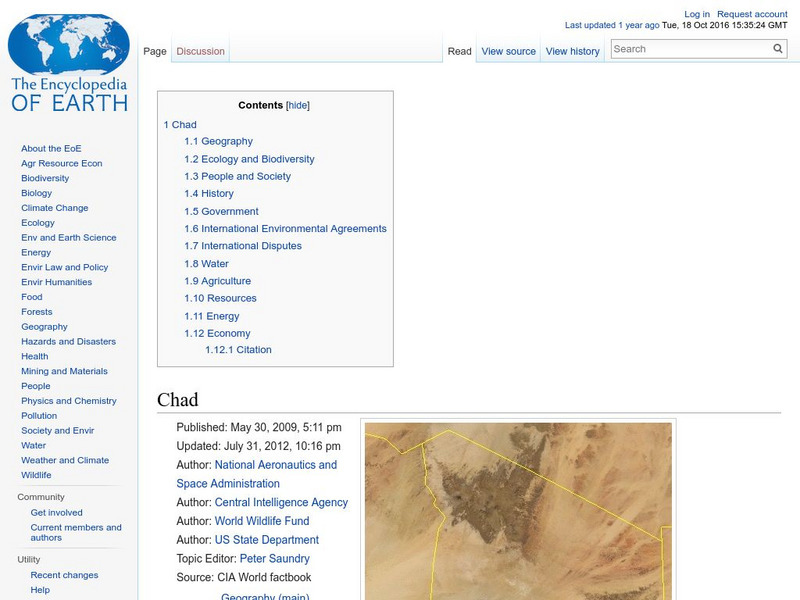 The Encyclopedia OF EARTH

Log in Request account
Last updated 1 year ago Tue, 18 Oct 2016 15:35:24 GMT

Page Discussion Read View source View history Search

About the EoE
Agr Resource Econ
Biodiversity
Biology
Climate Change
Ecology
Env and Earth Science
Energy
Envir Law and Policy
Envir Humanities
Food
Forests
Geography
Hazards and Disasters
Health
Mining and Materials
People
Physics and Chemistry
Pollution
Society and Envir
Water
Weather and Climate
Wildlife

Community
Get involved
Current members and authors

Utility
Recent changes
Help

Contents [hide]
1 Chad
1.1 Geography
1.2 Ecology and Biodiversity
1.3 People and Society
1.4 History
1.5 Government
1.6 International Environmental Agreements
1.7 International Disputes
1.8 Water
1.9 Agriculture
1.10 Resources
1.11 Energy
1.12 Economy
1.12.1 Citation

Chad

Published: May 30, 2009, 5:11 pm
Updated: July 31, 2012, 10:16 pm
Author: National Aeronautics and Space Administration
Author: Central Intelligence Agency
Author: World Wildlife Fund
Author: US State Department
Topic Editor: Peter Saundry
Source: CIA World factbook
Geography (main)